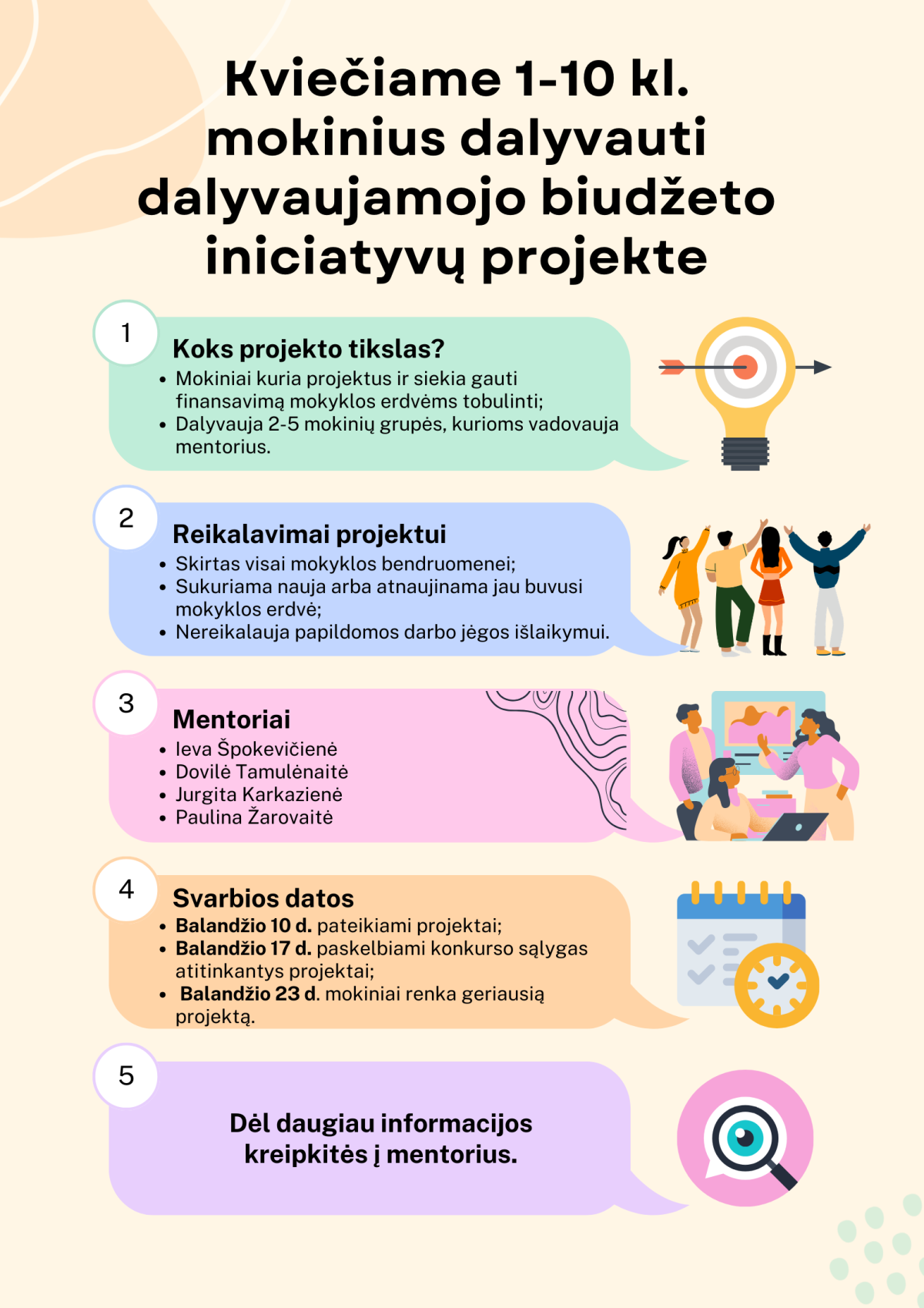 Kviečiame 1-10 kl. mokinius dalyvauti dalyvaujamojo biudžeto iniciatyvų projekte

1

Koks projekto tikslas?
• Mokiniai kuria projektus ir siekia gauti finansavimą mokyklos erdvėms tobulinti;
• Dalyvauja 2-5 mokinių grupės, kurioms vadovauja mentorius.

2

Reikalavimai projektui
• Skirtas visai mokyklos bendruomenei;
• Sukuriama nauja arba atnaujinama jau buvusi mokyklos erdvė;
• Nereikalauja papildomos darbo jėgos išlaikymui.

3

Mentoriai
• Ieva Špokevičienė
• Dovilė Tamulėnaitė
• Jurgita Karkazienė
• Paulina Žarovaitė

4

Svarbios datos
• Balandžio 10 d. pateikiami projektai;
• Balandžio 17 d. paskelbiami konkurso sąlygas atitinkantys projektai;
• Balandžio 23 d. mokiniai renka geriausią projektą.

5

Dėl daugiau informacijos kreipkitės į mentorius.